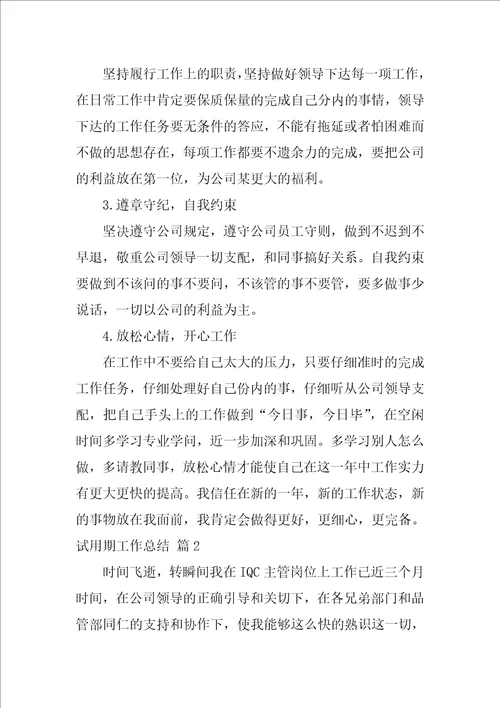 坚持履行工作上的职责，坚持做好领导下达每一项工作，在日常工作中肯定要保质保量的完成自己分内的事情，领导下达的工作任务要无条件的答应，不能有拖延或者怕困难而不做的思想存在，每项工作都要不遗余力的完成，要把公司的利益放在第一位，为公司某更大的福利。

3.遵章守纪，自我约束

坚决遵守公司规定，遵守公司员工守则，做到不迟到不早退，敬重公司领导一切支配，和同事搞好关系。自我约束要做到不该问的事不要问，不该管的事不要管，要多做事少说话，一切以公司的利益为主。

4.放松心情，开心工作

在工作中不要给自己太大的压力，只要仔细准时的完成工作任务，仔细处理好自己份内的事，仔细听从公司领导支配，把自己手头上的工作做到“今日事，今日毕”，在空闲时间多学习专业学问，近一步加深和巩固。多学习别人怎么做，多请教同事，放松心情才能使自己在这一年中工作实力有更大更快的提高。我信任在新的一年，新的工作状态，新的事物放在我面前，我肯定会做得更好，更细心，更完备。

试用期工作总结 篇2

时间飞逝，转瞬间我在IQC主管岗位上工作已近三个月时间，在公司领导的正确引导和关切下，在各兄弟部门和品管部同仁的支持和协作下，使我能够这么快的熟识这一切，